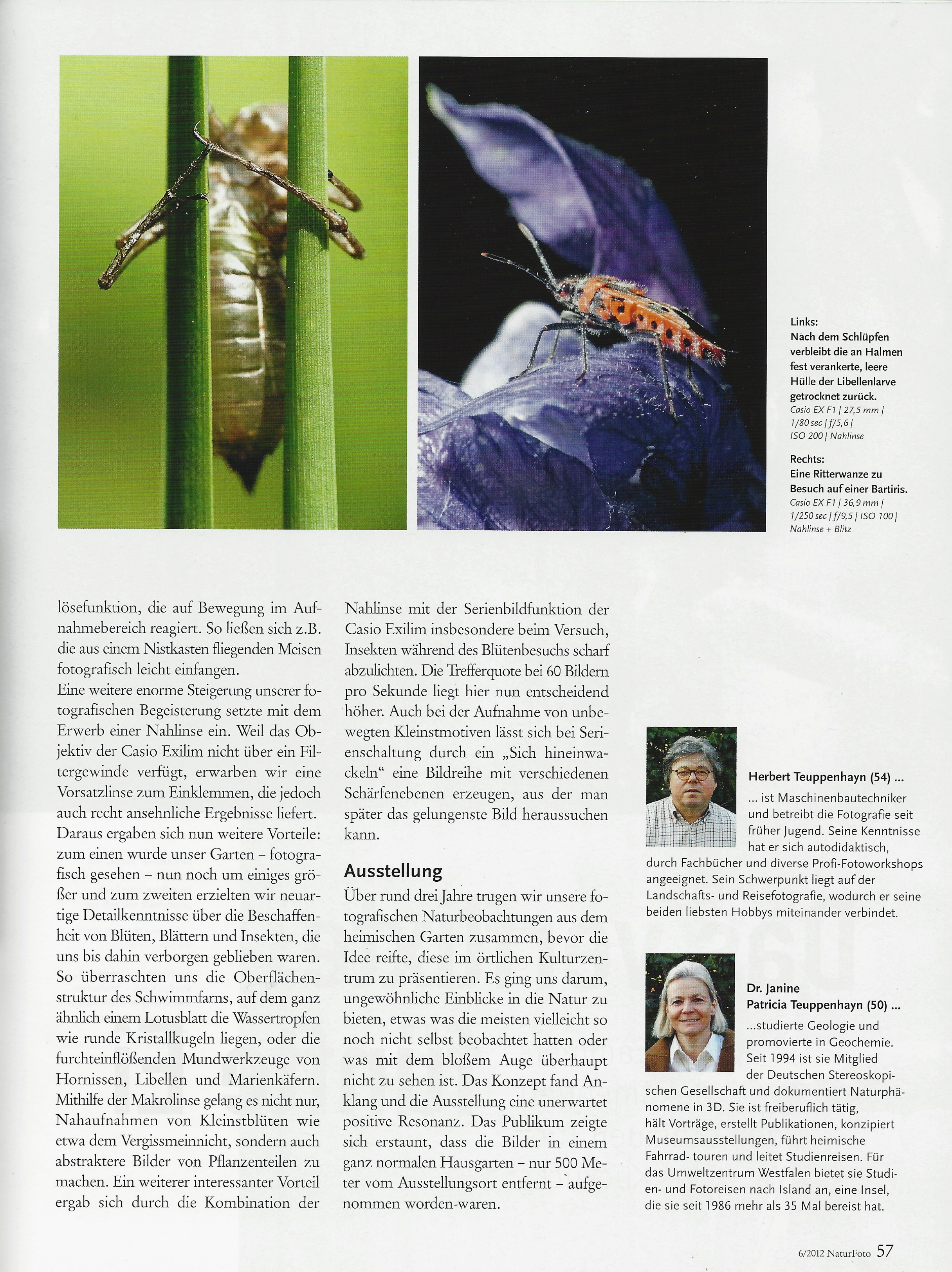 Links:
Nach dem Schlüpfen verbleibt die an Halmen fest verankerte, leere Hülle der Libellenlarve getrocknet zurück.
Casio EX F1 | 27,5 mm | 1/80 sec | f/5,6 | ISO 200 | Nahlinse

Rechts:
Eine Ritterwanze zu Besuch auf einer Bartiris.
Casio EX F1 | 36,9 mm | 1/250 sec | f/9,5 | ISO 100 | Nahlinse + Blitz

lösefunktion, die auf Bewegung im Aufnahmebereich reagiert. So ließen sich z.B. die aus einem Nistkasten fliegenden Meisen fotografisch leicht einfangen.
Eine weitere enorme Steigerung unserer fotografischen Begeisterung setzte mit dem Erwerb einer Nahlinse ein. Weil das Objektiv der Casio Exilim nicht über ein Filtergewinde verfügt, erwarben wir eine Vorsatzlinse zum Einklemmen, die jedoch auch recht ansehnliche Ergebnisse liefert.
Daraus ergaben sich nun weitere Vorteile: zum einen wurde unser Garten – fotografisch gesehen – nun noch um einiges größer und zum zweiten erzielten wir neuartige Detailkenntnisse über die Beschaffenheit von Blüten, Blättern und Insekten, die uns bis dahin verborgen geblieben waren. So überraschten uns die Oberflächenstruktur des Schwimmfarns, auf dem ganz ähnlich einem Lotusblatt die Wassertropfen wie runde Kristallkugeln liegen, oder die furchteinflößenden Mundwerkzeuge von Hornissen, Libellen und Marienkäfern. Mithilfe der Makrolinse gelang es nicht nur, Nahaufnahmen von Kleinstblüten wie etwa dem Vergissmeinnicht, sondern auch abstraktere Bilder von Pflanzenteilen zu machen. Ein weiterer interessanter Vorteil ergab sich durch die Kombination der Nahlinse mit der Serienbildfunktion der Casio Exilim insbesondere beim Versuch, Insekten während des Blütenbesuchs scharf abzulichten. Die Trefferquote bei 60 Bildern pro Sekunde liegt hier nun entscheidend höher. Auch bei der Aufnahme von unbewegten Kleinstmotiven lässt sich bei Serienschaltung durch ein „Sich hineinwackeln“ eine Bildreihe mit verschiedenen Schärfenebenen erzeugen, aus der man später das gelungenste Bild heraussuchen kann.

Ausstellung

Über rund drei Jahre trugen wir unsere fotografischen Naturbeobachtungen aus dem heimischen Garten zusammen, bevor die Idee reifte, diese im örtlichen Kulturzentrum zu präsentieren. Es ging uns darum, ungewöhnliche Einblicke in die Natur zu bieten, etwas was die meisten vielleicht so noch nicht selbst beobachtet hatten oder was mit dem bloßem Auge überhaupt nicht zu sehen ist. Das Konzept fand Anklang und die Ausstellung eine unerwartet positive Resonanz. Das Publikum zeigte sich erstaunt, dass die Bilder in einem ganz normalen Hausgarten – nur 500 Meter vom Ausstellungsort entfernt – aufgenommen worden-waren.

Herbert Teuppenhayn (54) ...
... ist Maschinenbautechniker und betreibt die Fotografie seit früher Jugend. Seine Kenntnisse hat er sich autodidaktisch, durch Fachbücher und diverse Profi-Fotoworkshops angeeignet. Sein Schwerpunkt liegt auf der Landschafts- und Reisefotografie, wodurch er seine beiden liebsten Hobbys miteinander verbindet.

Dr. Janine Patricia Teuppenhayn (50) ...
...studierte Geologie und promovierte in Geochemie. Seit 1994 ist sie Mitglied der Deutschen Stereoskopischen Gesellschaft und dokumentiert Naturphänomene in 3D. Sie ist freiberuflich tätig, hält Vorträge, erstellt Publikationen, konzipiert Museumsausstellungen, führt heimische Fahrrad- touren und leitet Studienreisen. Für das Umweltzentrum Westfalen bietet sie Studien- und Fotoreisen nach Island an, eine Insel, die sie seit 1986 mehr als 35 Mal bereist hat.

6/2012 NaturFoto 57